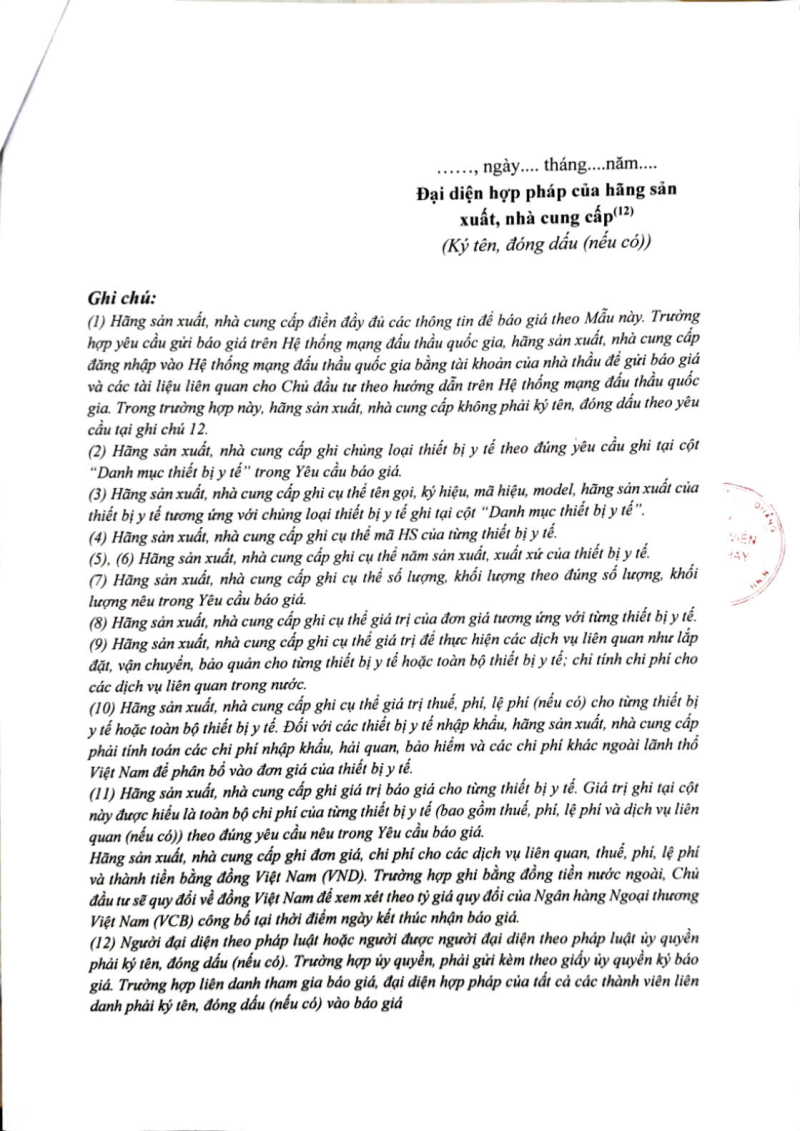 ……, ngày.... tháng....năm....
Đại diện hợp pháp của hãng sản xuất, nhà cung cấp$^{(12)}$
(Ký tên, đóng dấu (nếu có))

Ghi chú:
(1) Hãng sản xuất, nhà cung cấp điền đầy đủ các thông tin để báo giá theo Mẫu này. Trường hợp yêu cầu gửi báo giá trên Hệ thống mạng đấu thầu quốc gia, hãng sản xuất, nhà cung cấp đăng nhập vào Hệ thống mạng đấu thầu quốc gia bằng tài khoản của nhà thầu để gửi báo giá và các tài liệu liên quan cho Chủ đầu tư theo hướng dẫn trên Hệ thống mạng đấu thầu quốc gia. Trong trường hợp này, hãng sản xuất, nhà cung cấp không phải ký tên, đóng dấu theo yêu cầu tại ghi chú 12.
(2) Hãng sản xuất, nhà cung cấp ghi chủng loại thiết bị y tế theo đúng yêu cầu ghi tại cột "Danh mục thiết bị y tế" trong Yêu cầu báo giá.
(3) Hãng sản xuất, nhà cung cấp ghi cụ thể tên gọi, ký hiệu, mã hiệu, model, hãng sản xuất của thiết bị y tế tương ứng với chủng loại thiết bị y tế ghi tại cột "Danh mục thiết bị y tế".
(4) Hãng sản xuất, nhà cung cấp ghi cụ thể mã HS của từng thiết bị y tế.
(5), (6) Hãng sản xuất, nhà cung cấp ghi cụ thể năm sản xuất, xuất xứ của thiết bị y tế.
(7) Hãng sản xuất, nhà cung cấp ghi cụ thể số lượng, khối lượng theo đúng số lượng, khối lượng nêu trong Yêu cầu báo giá.
(8) Hãng sản xuất, nhà cung cấp ghi cụ thể giá trị của đơn giá tương ứng với từng thiết bị y tế.
(9) Hãng sản xuất, nhà cung cấp ghi cụ thể giá trị để thực hiện các dịch vụ liên quan như lắp đặt, vận chuyển, bảo quản cho từng thiết bị y tế hoặc toàn bộ thiết bị y tế; chỉ tính chi phí cho các dịch vụ liên quan trong nước.
(10) Hãng sản xuất, nhà cung cấp ghi cụ thể giá trị thuế, phí, lệ phí (nếu có) cho từng thiết bị y tế hoặc toàn bộ thiết bị y tế. Đối với các thiết bị y tế nhập khẩu, hãng sản xuất, nhà cung cấp phải tính toán các chi phí nhập khẩu, hải quan, bảo hiểm và các chi phí khác ngoài lãnh thổ Việt Nam để phân bổ vào đơn giá của thiết bị y tế.
(11) Hãng sản xuất, nhà cung cấp ghi giá trị báo giá cho từng thiết bị y tế. Giá trị ghi tại cột này được hiểu là toàn bộ chi phí của từng thiết bị y tế (bao gồm thuế, phí, lệ phí và dịch vụ liên quan (nếu có)) theo đúng yêu cầu nêu trong Yêu cầu báo giá.
Hãng sản xuất, nhà cung cấp ghi đơn giá, chi phí cho các dịch vụ liên quan, thuế, phí, lệ phí và thành tiền bằng đồng Việt Nam (VND). Trường hợp ghi bằng đồng tiền nước ngoài, Chủ đầu tư sẽ quy đổi về đồng Việt Nam để xem xét theo tỷ giá quy đổi của Ngân hàng Ngoại thương Việt Nam (VCB) công bố tại thời điểm ngày kết thúc nhận báo giá.
(12) Người đại diện theo pháp luật hoặc người được người đại diện theo pháp luật ủy quyền phải ký tên, đóng dấu (nếu có). Trường hợp ủy quyền, phải gửi kèm theo giấy ủy quyền ký báo giá. Trường hợp liên danh tham gia báo giá, đại diện hợp pháp của tất cả các thành viên liên danh phải ký tên, đóng dấu (nếu có) vào báo giá